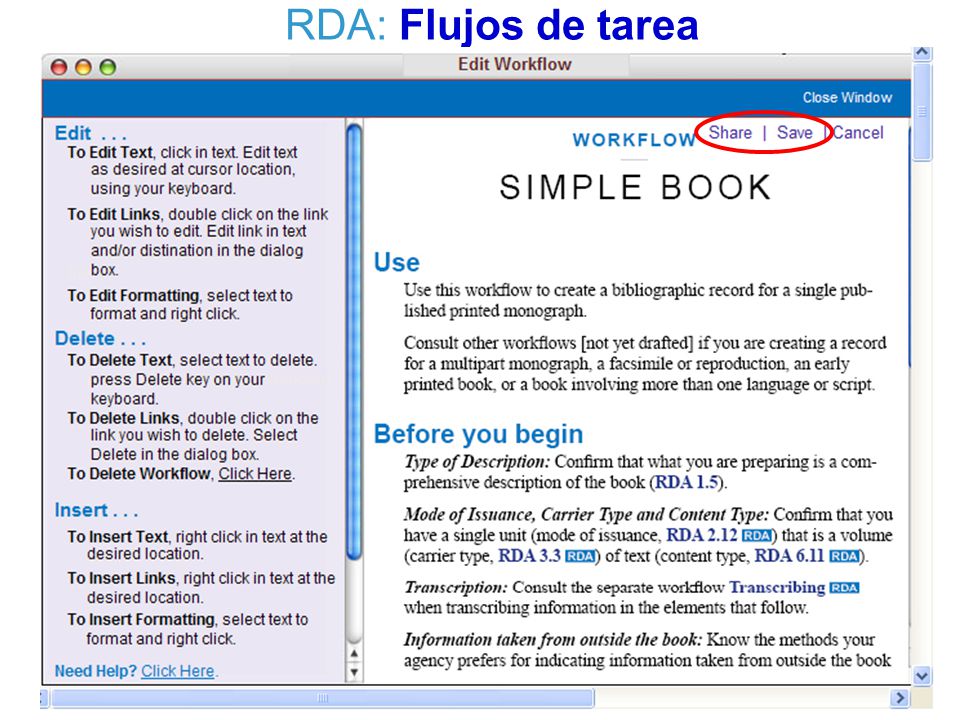 RDA: Flujos de tarea

Edit Workflow

Close Window

Edit . . .
To Edit Text, click in text. Edit text as desired at cursor location, using your keyboard.
To Edit Links, double click on the link you wish to edit. Edit link in text and/or distination in the dialog box.
To Edit Formatting, select text to format and right click.
Delete . . .
To Delete Text, select text to delete. press Delete key on your keyboard.
To Delete Links, double click on the link you wish to delete. Select Delete in the dialog box.
To Delete Workflow, Click Here.
Insert . . .
To Insert Text, right click in text at the desired location.
To Insert Links, right click in text at the desired location.
To Insert Formatting, select text to format and right click.
Need Help? Click Here.

Share | Save | Cancel

WORKFLOW

SIMPLE BOOK

Use
Use this workflow to create a bibliographic record for a single published printed monograph.

Consult other workflows [not yet drafted] if you are creating a record for a multipart monograph, a facsimile or reproduction, an early printed book, or a book involving more than one language or script.

Before you begin
Type of Description: Confirm that what you are preparing is a comprehensive description of the book (RDA 1.5).

Mode of Issuance, Carrier Type and Content Type: Confirm that you have a single unit (mode of issuance, RDA 2.12 RDA) that is a volume (carrier type, RDA 3.3 RDA) of text (content type, RDA 6.11 RDA).

Transcription: Consult the separate workflow Transcribing RDA when transcribing information in the elements that follow.

Information taken from outside the book: Know the methods your agency prefers for indicating information taken from outside the book